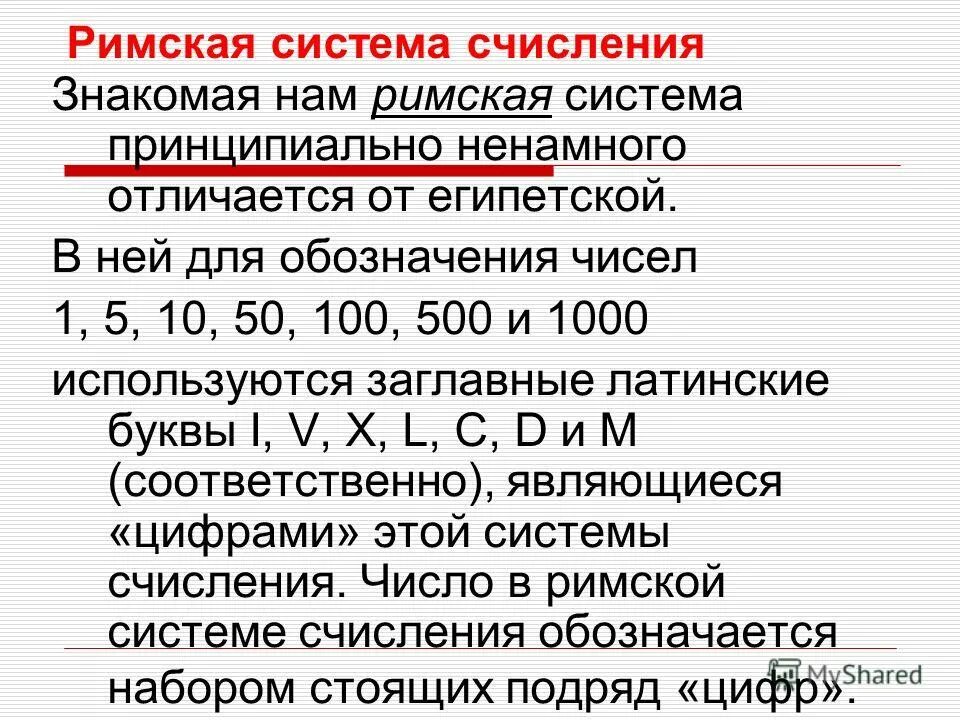 Римская система счисления

Знакомая нам римская система принципиально ненамного отличается от египетской.

В ней для обозначения чисел

1, 5, 10, 50, 100, 500 и 1000

используются заглавные латинские буквы I, V, X, L, C, D и M (соответственно), являющиеся «цифрами» этой системы счисления. Число в римской системе счисления обозначается набором стоящих подряд «цифр».

MyShared